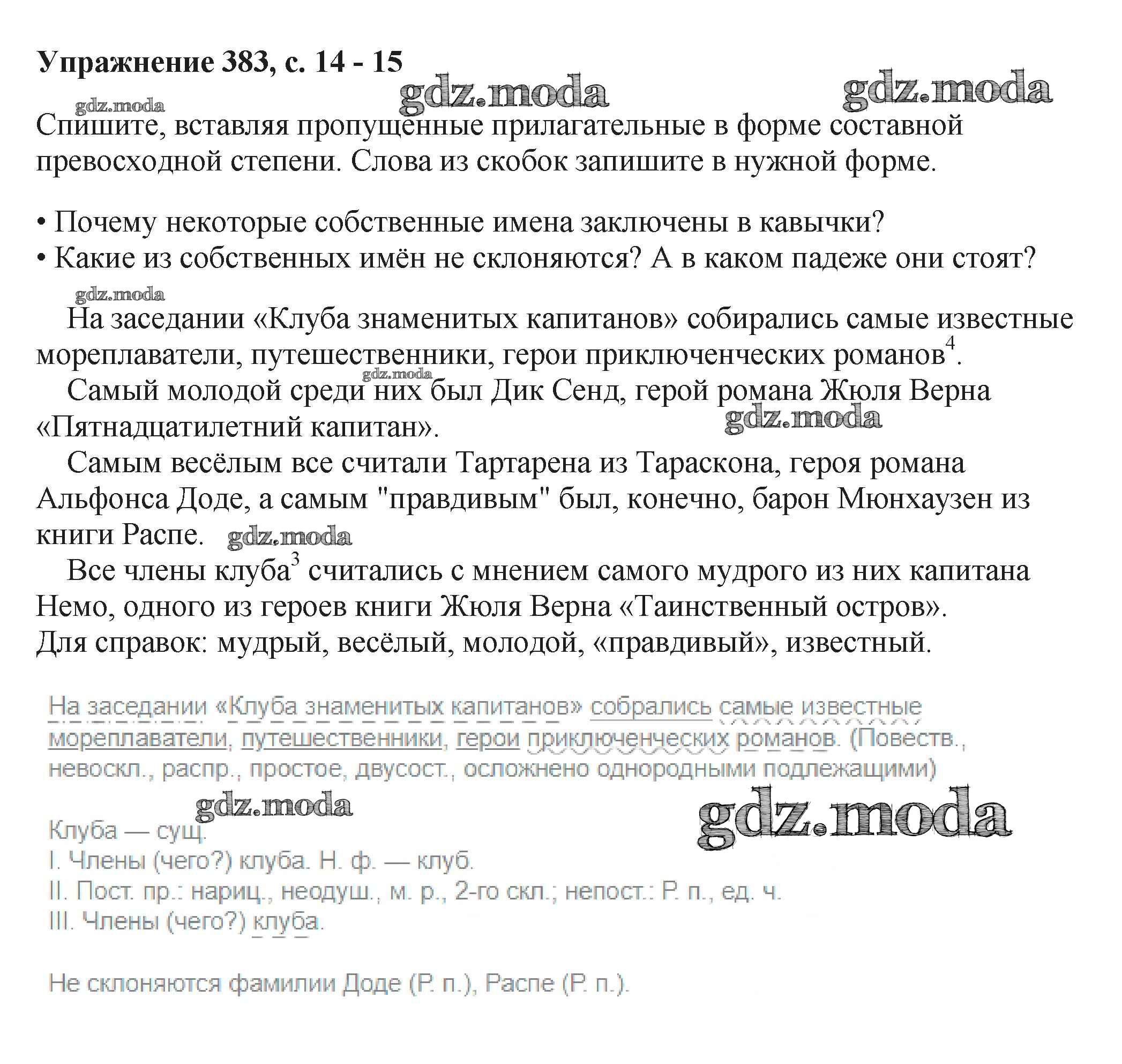 Упражнение 383, с. 14 - 15

gdz.moda gdz.moda gdz.moda

Спишите, вставляя пропущенные прилагательные в форме составной превосходной степени. Слова из скобок запишите в нужной форме.

• Почему некоторые собственные имена заключены в кавычки?
• Какие из собственных имён не склоняются? А в каком падеже они стоят?

gdz.moda

На заседании «Клуба знаменитых капитанов» собирались самые известные мореплаватели, путешественники, герои приключенческих романов$^4$.

gdz.moda

Самый молодой среди них был Дик Сенд, герой романа Жюля Верна «Пятнадцатилетний капитан».

gdz.moda

Самым весёлым все считали Тартарена из Тараскона, героя романа Альфонса Доде, а самым "правдивым" был, конечно, барон Мюнхаузен из книги Распе. gdz.moda

Все члены клуба$^3$ считались с мнением самого мудрого из них капитана Немо, одного из героев книги Жюля Верна «Таинственный остров».
Для справок: мудрый, весёлый, молодой, «правдивый», известный.

На заседании «Клуба знаменитых капитанов» собрались самые известные мореплаватели, путешественники, герои приключенческих романов. (Повеств., невоскл., распр., простое, двусост., осложнено однородными подлежащими)

gdz.moda gdz.moda

Клуба — сущ.
I. Члены (чего?) клуба. Н. ф. — клуб.
II. Пост. пр.: нариц., неодуш., м. р., 2-го скл.; непост.: Р. п., ед. ч.
III. Члены (чего?) клуба.

Не склоняются фамилии Доде (Р. п.), Распе (Р. п.).